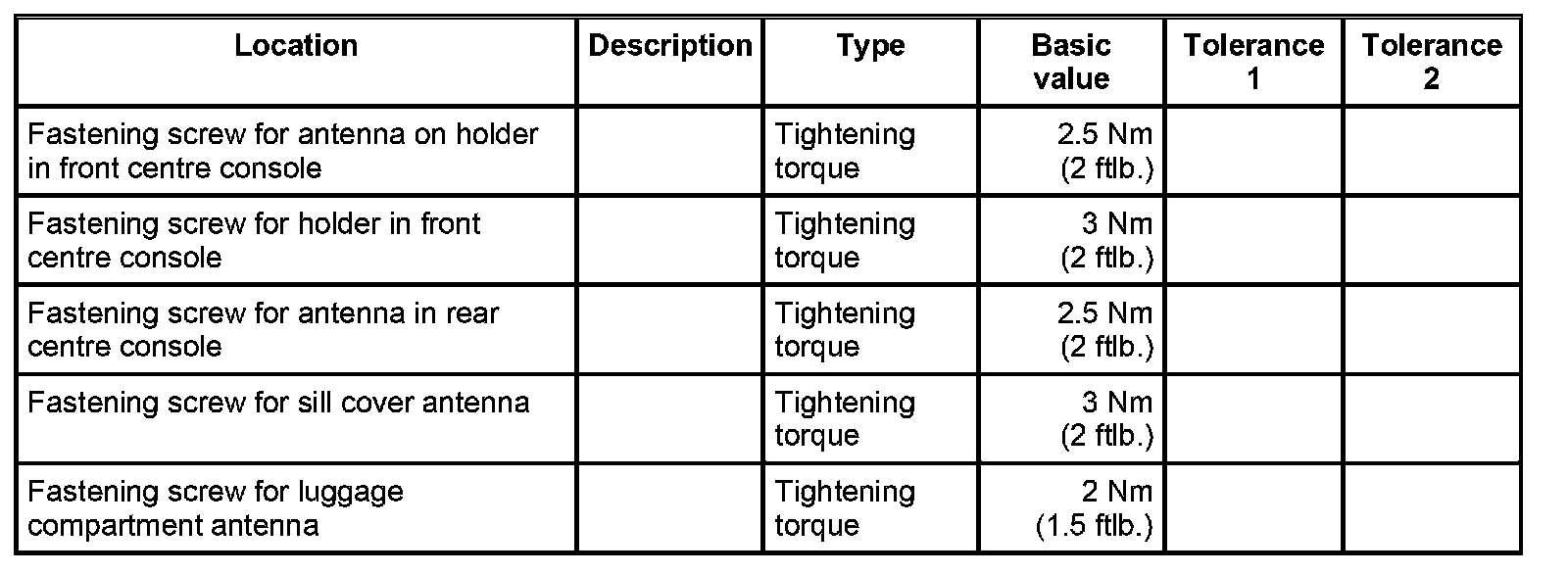 | Location | Description | Type | Basic value | Tolerance 1 | Tolerance 2 |
|---|---|---|---|---|---|
| Fastening screw for antenna on holder in front centre console |  | Tightening torque | 2.5 Nm (2 ftlb.) |  |  |
| Fastening screw for holder in front centre console |  | Tightening torque | 3 Nm (2 ftlb.) |  |  |
| Fastening screw for antenna in rear centre console |  | Tightening torque | 2.5 Nm (2 ftlb.) |  |  |
| Fastening screw for sill cover antenna |  | Tightening torque | 3 Nm (2 ftlb.) |  |  |
| Fastening screw for luggage compartment antenna |  | Tightening torque | 2 Nm (1.5 ftlb.) |  |  |